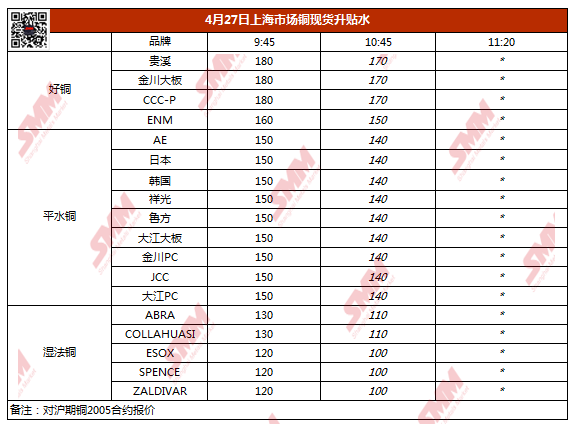 4月27日上海市场铜现货升贴水

|  | 品牌 | 9:45 | 10:45 | 11:20 |
|---|---|---|---|---|
| 好铜 | 贵溪 | 180 | 170 | * |
|  | 金川大板 | 180 | 170 | * |
|  | CCC-P | 180 | 170 | * |
|  | ENM | 160 | 150 | * |
| 平水铜 | AE | 150 | 140 | * |
|  | 日本 | 150 | 140 | * |
|  | 韩国 | 150 | 140 | * |
|  | 祥光 | 150 | 140 | * |
|  | 鲁方 | 150 | 140 | * |
|  | 大江大板 | 150 | 140 | * |
|  | 金川PC | 150 | 140 | * |
|  | JCC | 150 | 140 | * |
|  | 大江PC | 150 | 140 | * |
| 湿法铜 | ABRA | 130 | 110 | * |
|  | COLLAHUASI | 130 | 110 | * |
|  | ESOX | 120 | 100 | * |
|  | SPENCE | 120 | 100 | * |
|  | ZALDIVAR | 120 | 100 | * |

备注：对沪期铜2005合约报价

SMM Shanghai Metals Market